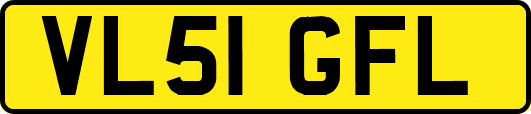 VL51 GFL